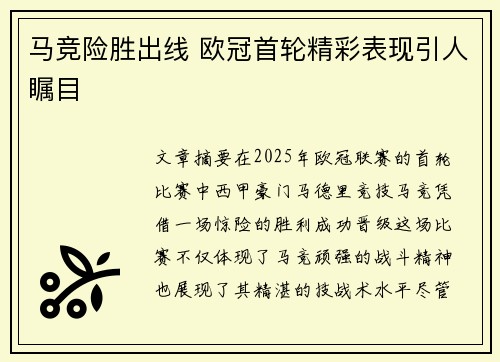 马竞险胜出线 欧冠首轮精彩表现引人瞩目

文章摘要在2025年欧冠联赛的首轮比赛中西甲豪门马德里竞技马竞凭借一场惊险的胜利成功晋级这场比赛不仅体现了马竞顽强的战斗精神也展现了其精湛的技战术水平尽管